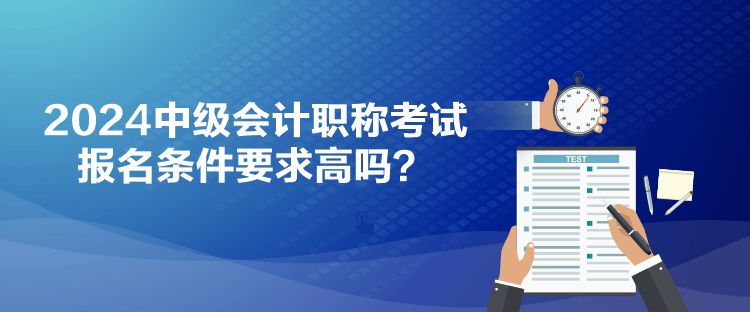 2024中级会计职称考试
报名条件要求高吗？

TEST